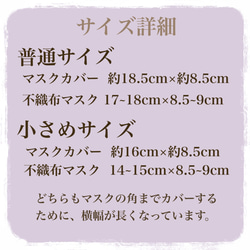 サイズ詳細

普通サイズ

マスクカバー　約18.5cm×約8.5cm

不織布マスク　17~18cm×8.5~9cm

小さめサイズ

マスクカバー　約16cm×約8.5cm

不織布マスク　14~15cm×8.5~9cm

どちらもマスクの角までカバーするために、横幅が長くなっています。